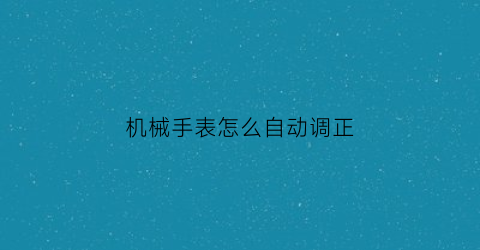 机械手表怎么自动调正